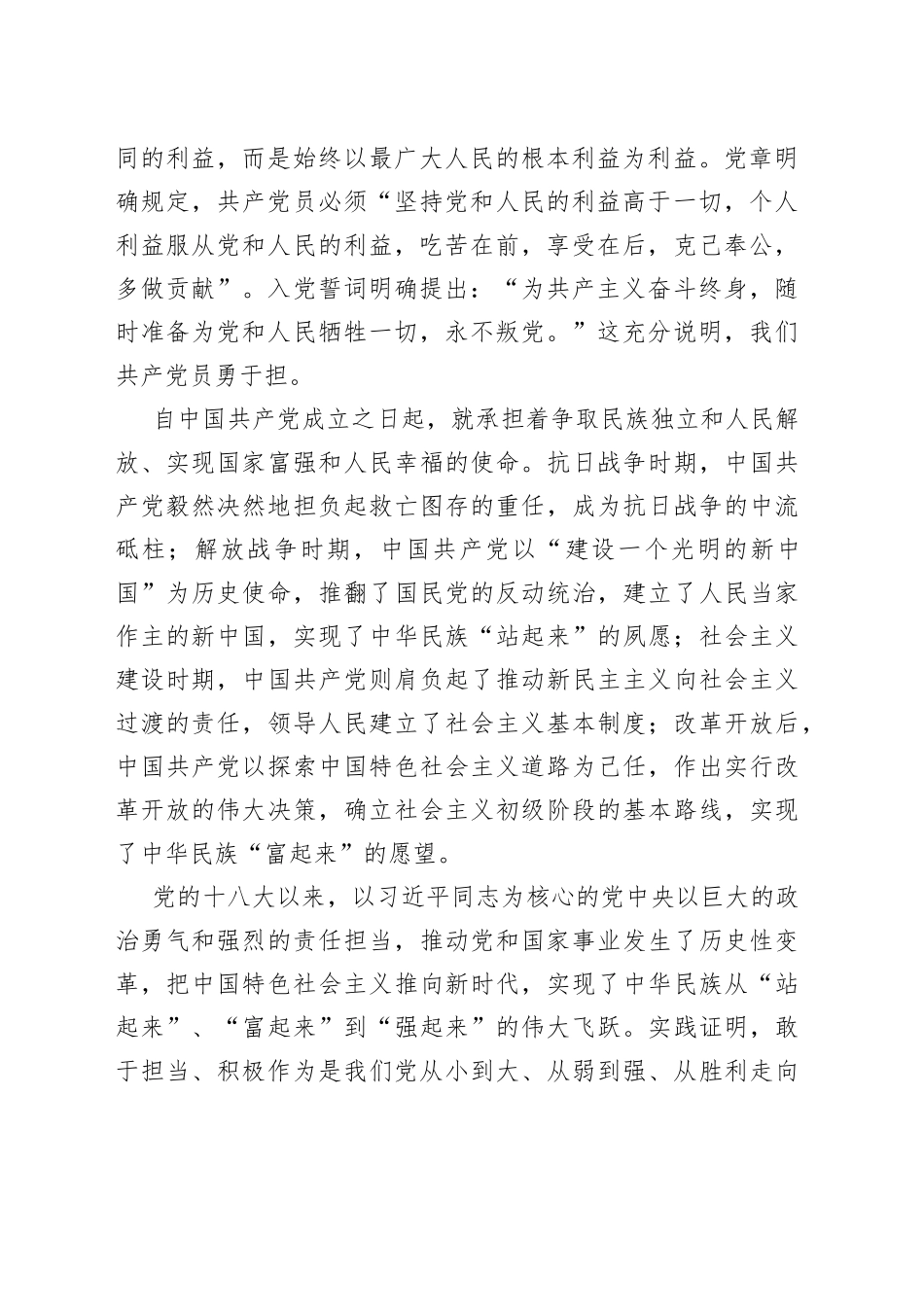 同的利益，而是始终以最广大人民的根本利益为利益。党章明确规定，共产党员必须“坚持党和人民的利益高于一切，个人利益服从党和人民的利益，吃苦在前，享受在后，克己奉公，多做贡献”。入党誓词明确提出：“为共产主义奋斗终身，随时准备为党和人民牺牲一切，永不叛党。”这充分说明，我们共产党员勇于担。

自中国共产党成立之日起，就承担着争取民族独立和人民解放、实现国家富强和人民幸福的使命。抗日战争时期，中国共产党毅然决然地担负起救亡图存的重任，成为抗日战争的中流砥柱；解放战争时期，中国共产党以“建设一个光明的新中国”为历史使命，推翻了国民党的反动统治，建立了人民当家作主的新中国，实现了中华民族“站起来”的夙愿；社会主义建设时期，中国共产党则肩负起了推动新民主主义向社会主义过渡的责任，领导人民建立了社会主义基本制度；改革开放后，中国共产党以探索中国特色社会主义道路为己任，作出实行改革开放的伟大决策，确立社会主义初级阶段的基本路线，实现了中华民族“富起来”的愿望。

党的十八大以来，以习近平同志为核心的党中央以巨大的政治勇气和强烈的责任担当，推动党和国家事业发生了历史性变革，把中国特色社会主义推向新时代，实现了中华民族从“站起来”、“富起来”到“强起来”的伟大飞跃。实践证明，敢于担当、积极作为是我们党从小到大、从弱到强、从胜利走向